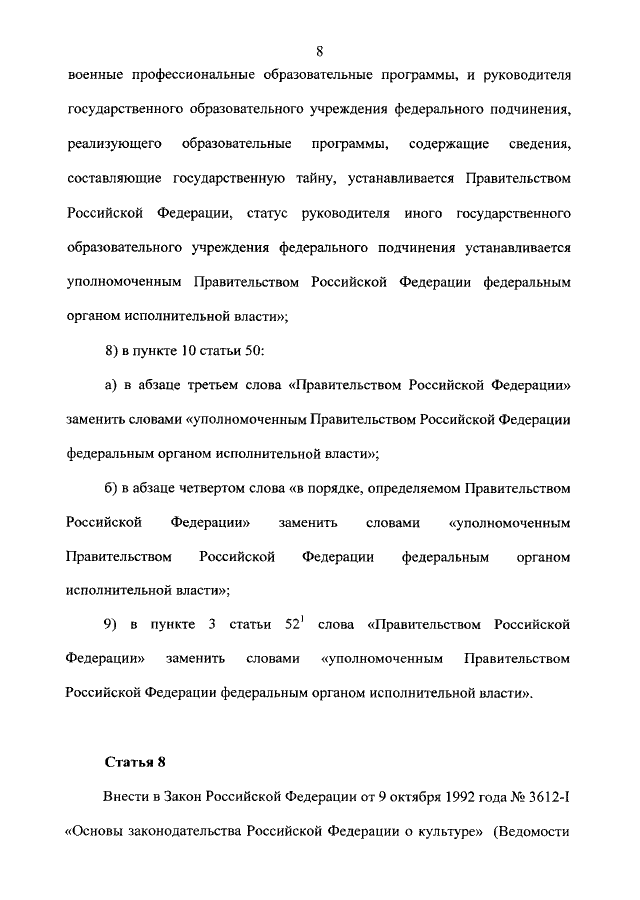 8

военные профессиональные образовательные программы, и руководителя государственного образовательного учреждения федерального подчинения, реализующего образовательные программы, содержащие сведения, составляющие государственную тайну, устанавливается Правительством Российской Федерации, статус руководителя иного государственного образовательного учреждения федерального подчинения устанавливается уполномоченным Правительством Российской Федерации федеральным органом исполнительной власти»;

8) в пункте 10 статьи 50:

а) в абзаце третьем слова «Правительством Российской Федерации» заменить словами «уполномоченным Правительством Российской Федерации федеральным органом исполнительной власти»;

б) в абзаце четвертом слова «в порядке, определяемом Правительством Российской Федерации» заменить словами «уполномоченным Правительством Российской Федерации федеральным органом исполнительной власти»;

9) в пункте 3 статьи $52^1$ слова «Правительством Российской Федерации» заменить словами «уполномоченным Правительством Российской Федерации федеральным органом исполнительной власти».

Статья 8

Внести в Закон Российской Федерации от 9 октября 1992 года № 3612-I «Основы законодательства Российской Федерации о культуре» (Ведомости